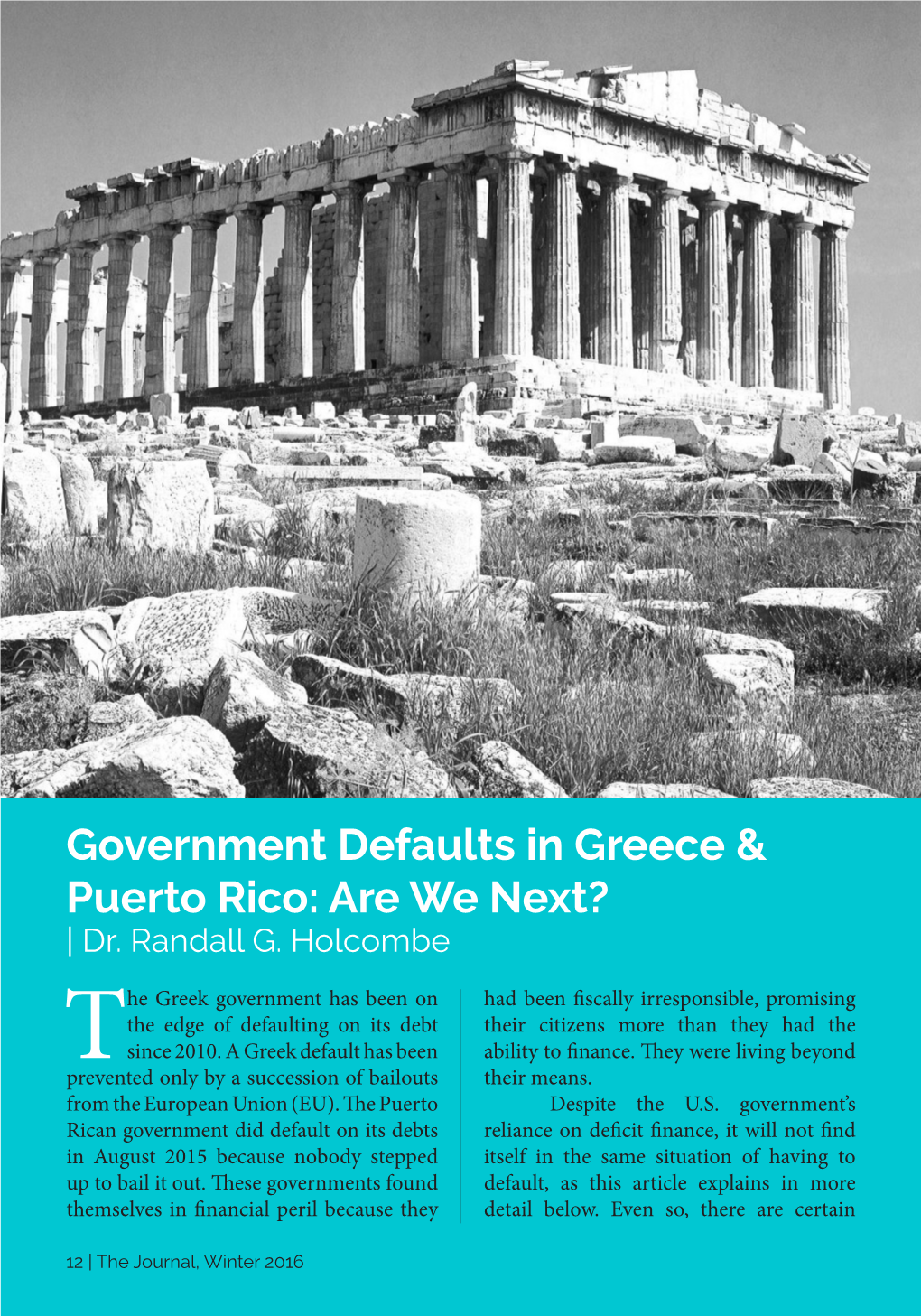 Government Defaults in Greece & Puerto Rico: Are We Next?
| Dr. Randall G. Holcombe

The Greek government has been on the edge of defaulting on its debt since 2010. A Greek default has been prevented only by a succession of bailouts from the European Union (EU). The Puerto Rican government did default on its debts in August 2015 because nobody stepped up to bail it out. These governments found themselves in financial peril because they had been fiscally irresponsible, promising their citizens more than they had the ability to finance. They were living beyond their means.

Despite the U.S. government's reliance on deficit finance, it will not find itself in the same situation of having to default, as this article explains in more detail below. Even so, there are certain

12 | The Journal, Winter 2016